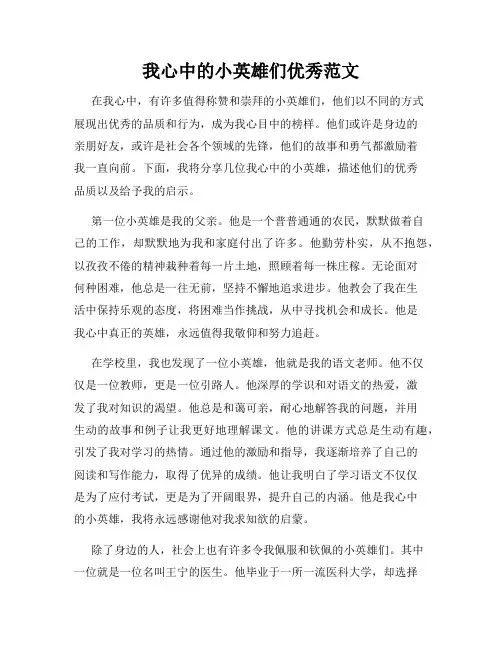 我心中的小英雄们优秀范文

在我心中，有许多值得称赞和崇拜的小英雄们，他们以不同的方式展现出优秀的品质和行为，成为我心目中的榜样。他们或许是身边的亲朋好友，或许是社会各个领域的先锋，他们的故事和勇气都激励着我一直向前。下面，我将分享几位我心中的小英雄，描述他们的优秀品质以及给予我的启示。

第一位小英雄是我的父亲。他是一个普普通通的农民，默默做着自己的工作，却默默地为我和家庭付出了许多。他勤劳朴实，从不抱怨，以孜孜不倦的精神栽种着每一片土地，照顾着每一株庄稼。无论面对何种困难，他总是一往无前，坚持不懈地追求进步。他教会了我在生活中保持乐观的态度，将困难当作挑战，从中寻找机会和成长。他是我心中真正的英雄，永远值得我敬仰和努力追赶。

在学校里，我也发现了一位小英雄，他就是我的语文老师。他不仅仅是一位教师，更是一位引路人。他深厚的学识和对语文的热爱，激发了我对知识的渴望。他总是和蔼可亲，耐心地解答我的问题，并用生动的故事和例子让我更好地理解课文。他的讲课方式总是生动有趣，引发了我对学习的热情。通过他的激励和指导，我逐渐培养了自己的阅读和写作能力，取得了优异的成绩。他让我明白了学习语文不仅仅是为了应付考试，更是为了开阔眼界，提升自己的内涵。他是我心中的小英雄，我将永远感谢他对我求知欲的启蒙。

除了身边的人，社会上也有许多令我佩服和钦佩的小英雄们。其中一位就是一位名叫王宁的医生。他毕业于一所一流医科大学，却选择